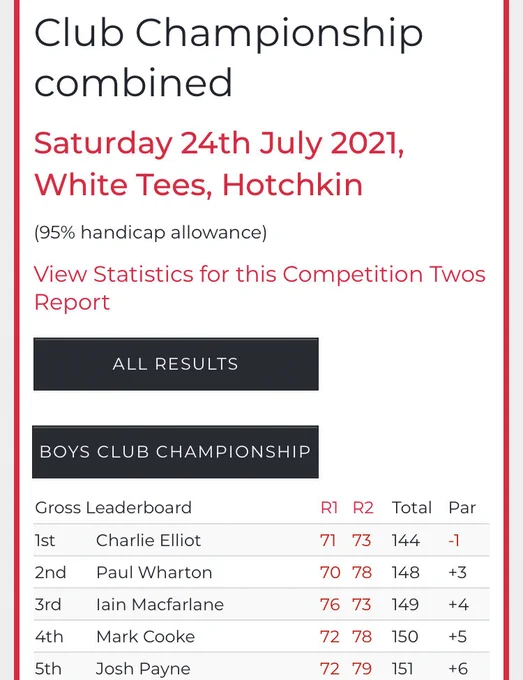 Club Championship combined

Saturday 24th July 2021, White Tees, Hotchkin

(95% handicap allowance)

View Statistics for this Competition Twos Report

ALL RESULTS

BOYS CLUB CHAMPIONSHIP

| Gross Leaderboard | | R1 | R2 | Total | Par |
|---|---|---|---|---|---|
| 1st | Charlie Elliot | 71 | 73 | 144 | -1 |
| 2nd | Paul Wharton | 70 | 78 | 148 | +3 |
| 3rd | Iain Macfarlane | 76 | 73 | 149 | +4 |
| 4th | Mark Cooke | 72 | 78 | 150 | +5 |
| 5th | Josh Payne | 72 | 79 | 151 | +6 |